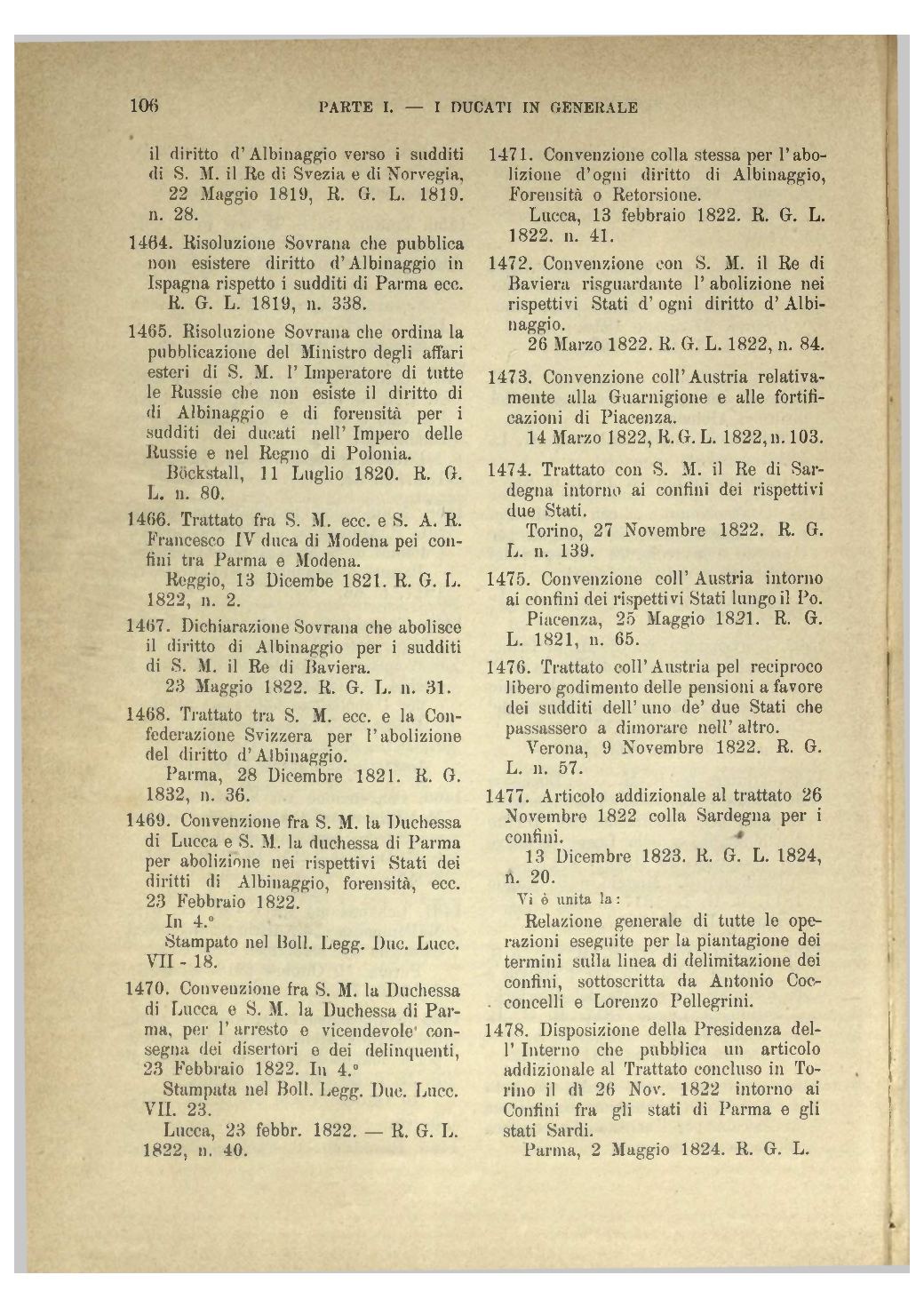 106 PARTE I. — I DUCATI IN GENERALE

il diritto d'Albinaggio verso i sudditi di S. M. il Re di Svezia e di Norvegia, 22 Maggio 1819, R. G. L. 1819. n. 28.

1464. Risoluzione Sovrana che pubblica non esistere diritto d'Albinaggio in Ispagna rispetto i sudditi di Parma ecc. R. G. L. 1819, n. 338.

1465. Risoluzione Sovrana che ordina la pubblicazione del Ministro degli affari esteri di S. M. l'Imperatore di tutte le Russie che non esiste il diritto di di Albinaggio e di forensità per i sudditi dei ducati nell'Impero delle Russie e nel Regno di Polonia.
Böckstall, 11 Luglio 1820. R. G. L. n. 80.

1466. Trattato fra S. M. ecc. e S. A. R. Francesco IV duca di Modena pei confini tra Parma e Modena.
Reggio, 13 Dicembe 1821. R. G. L. 1822, n. 2.

1467. Dichiarazione Sovrana che abolisce il diritto di Albinaggio per i sudditi di S. M. il Re di Baviera.
23 Maggio 1822. R. G. L. n. 31.

1468. Trattato tra S. M. ecc. e la Confederazione Svizzera per l'abolizione del diritto d'Albinaggio.
Parma, 28 Dicembre 1821. R. G. 1832, n. 36.

1469. Convenzione fra S. M. la Duchessa di Lucca e S. M. la duchessa di Parma per abolizione nei rispettivi Stati dei diritti di Albinaggio, forensità, ecc. 23 Febbraio 1822.
In 4.°
Stampato nel Boll. Legg. Duc. Lucc. VII - 18.

1470. Convenzione fra S. M. la Duchessa di Lucca e S. M. la Duchessa di Parma, per l'arresto e vicendevole consegna dei disertori e dei delinquenti, 23 Febbraio 1822. In 4.°
Stampata nel Boll. Legg. Duc. Lucc. VII. 23.
Lucca, 23 febbr. 1822. — R. G. L. 1822, n. 40.

1471. Convenzione colla stessa per l'abolizione d'ogni diritto di Albinaggio, Forensità o Retorsione.
Lucca, 13 febbraio 1822. R. G. L. 1822. n. 41.

1472. Convenzione con S. M. il Re di Baviera risguardante l'abolizione nei rispettivi Stati d'ogni diritto d'Albinaggio.
26 Marzo 1822. R. G. L. 1822, n. 84.

1473. Convenzione coll'Austria relativamente alla Guarnigione e alle fortificazioni di Piacenza.
14 Marzo 1822, R. G. L. 1822, n. 103.

1474. Trattato con S. M. il Re di Sardegna intorno ai confini dei rispettivi due Stati.
Torino, 27 Novembre 1822. R. G. L. n. 139.

1475. Convenzione coll'Austria intorno ai confini dei rispettivi Stati lungo il Po.
Piacenza, 25 Maggio 1821. R. G. L. 1821, n. 65.

1476. Trattato coll'Austria pel reciproco libero godimento delle pensioni a favore dei sudditi dell'uno de' due Stati che passassero a dimorare nell'altro.
Verona, 9 Novembre 1822. R. G. L. n. 57.

1477. Articolo addizionale al trattato 26 Novembre 1822 colla Sardegna per i confini.
13 Dicembre 1823. R. G. L. 1824, n. 20.
Vi è unita la:
Relazione generale di tutte le operazioni eseguite per la piantagione dei termini sulla linea di delimitazione dei confini, sottoscritta da Antonio Cocconcelli e Lorenzo Pellegrini.

1478. Disposizione della Presidenza dell'Interno che pubblica un articolo addizionale al Trattato concluso in Torino il dì 26 Nov. 1822 intorno ai Confini fra gli stati di Parma e gli stati Sardi.
Parma, 2 Maggio 1824. R. G. L.